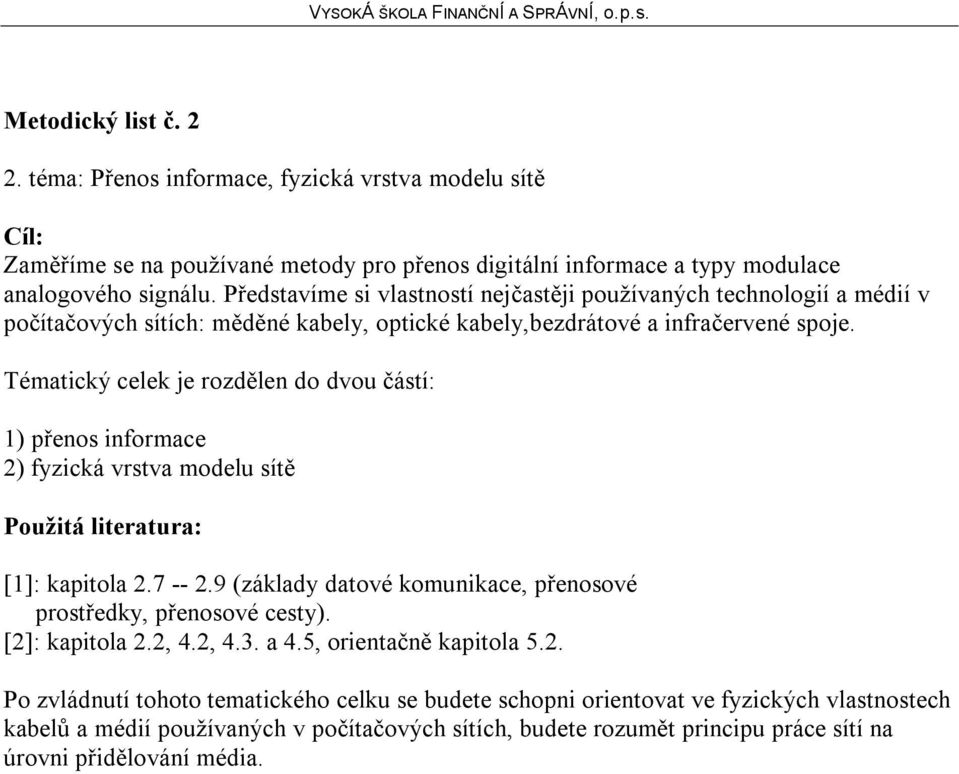 VYSOKÁ ŠKOLA FINANČNÍ A SPRÁVNÍ, o.p.s.

Metodický list č. 2

2. téma: Přenos informace, fyzická vrstva modelu sítě

Cíl:
Zaměříme se na používané metody pro přenos digitální informace a typy modulace analogového signálu. Představíme si vlastností nejčastěji používaných technologií a médií v počítačových sítích: měděné kabely, optické kabely,bezdrátové a infračervené spoje.

Tématický celek je rozdělen do dvou částí:

1) přenos informace
2) fyzická vrstva modelu sítě

Použitá literatura:

[1]: kapitola 2.7 -- 2.9 (základy datové komunikace, přenosové prostředky, přenosové cesty).
[2]: kapitola 2.2, 4.2, 4.3. a 4.5, orientačně kapitola 5.2.

Po zvládnutí tohoto tematického celku se budete schopni orientovat ve fyzických vlastnostech kabelů a médií používaných v počítačových sítích, budete rozumět principu práce sítí na úrovni přidělování média.